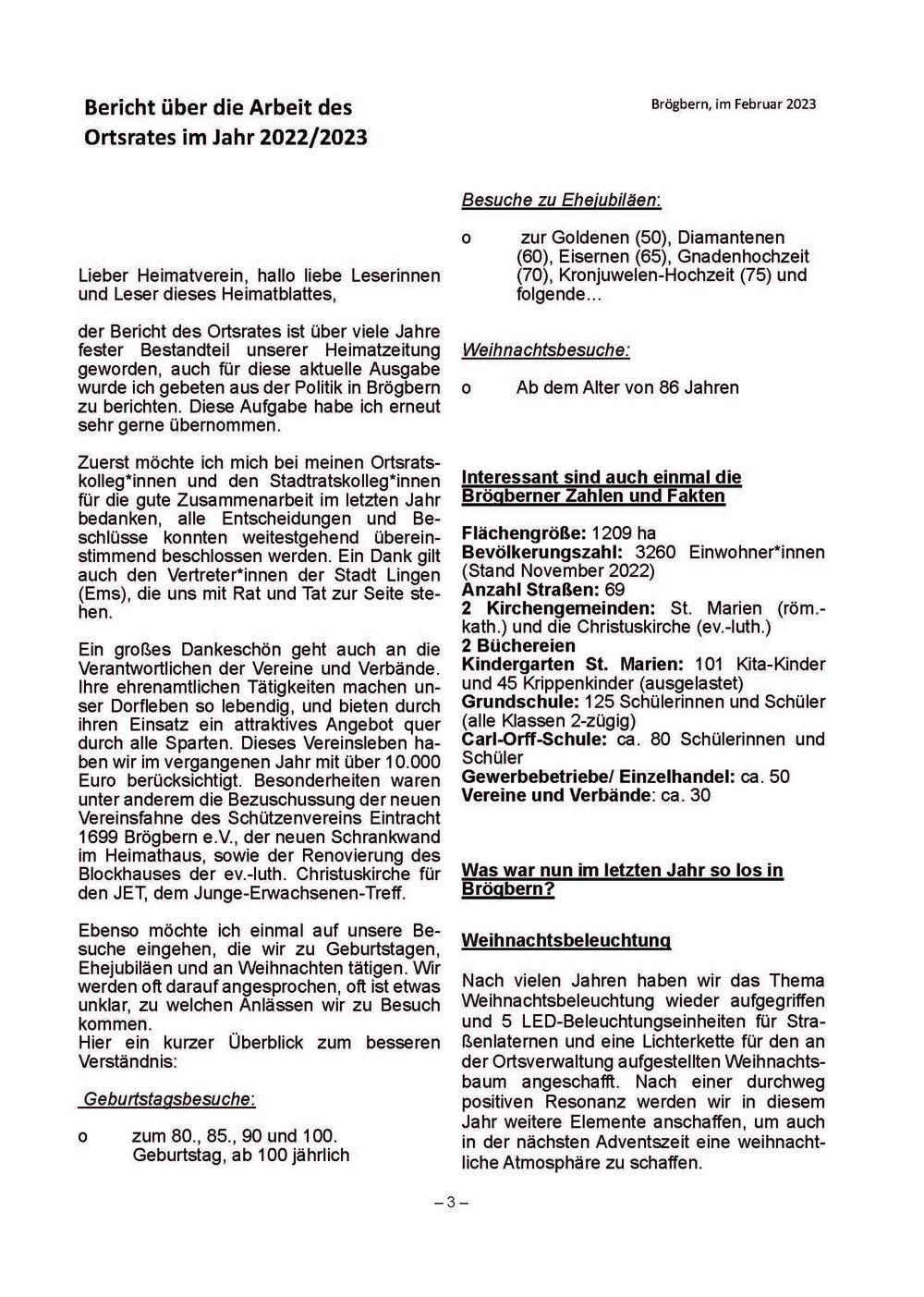 Bericht über die Arbeit des Ortsrates im Jahr 2022/2023

Brögbern, im Februar 2023

Lieber Heimatverein, hallo liebe Leserinnen und Leser dieses Heimatblattes,

der Bericht des Ortsrates ist über viele Jahre fester Bestandteil unserer Heimatzeitung geworden, auch für diese aktuelle Ausgabe wurde ich gebeten aus der Politik in Brögbern zu berichten. Diese Aufgabe habe ich erneut sehr gerne übernommen.

Zuerst möchte ich mich bei meinen Ortsratskolleg*innen und den Stadtratskolleg*innen für die gute Zusammenarbeit im letzten Jahr bedanken, alle Entscheidungen und Beschlüsse konnten weitestgehend übereinstimmend beschlossen werden. Ein Dank gilt auch den Vertreter*innen der Stadt Lingen (Ems), die uns mit Rat und Tat zur Seite stehen.

Ein großes Dankeschön geht auch an die Verantwortlichen der Vereine und Verbände. Ihre ehrenamtlichen Tätigkeiten machen unser Dorfleben so lebendig, und bieten durch ihren Einsatz ein attraktives Angebot quer durch alle Sparten. Dieses Vereinsleben haben wir im vergangenen Jahr mit über 10.000 Euro berücksichtigt. Besonderheiten waren unter anderem die Bezuschussung der neuen Vereinsfahne des Schützenvereins Eintracht 1699 Brögbern e.V., der neuen Schrankwand im Heimathaus, sowie der Renovierung des Blockhauses der ev.-luth. Christuskirche für den JET, dem Junge-Erwachsenen-Treff.

Ebenso möchte ich einmal auf unsere Besuche eingehen, die wir zu Geburtstagen, Ehejubiläen und an Weihnachten tätigen. Wir werden oft darauf angesprochen, oft ist etwas unklar, zu welchen Anlässen wir zu Besuch kommen.
Hier ein kurzer Überblick zum besseren Verständnis:

Geburtstagsbesuche:

o zum 80., 85., 90 und 100. Geburtstag, ab 100 jährlich

Besuche zu Ehejubiläen:

o zur Goldenen (50), Diamantenen (60), Eisernen (65), Gnadenhochzeit (70), Kronjuwelen-Hochzeit (75) und folgende...

Weihnachtsbesuche:

o Ab dem Alter von 86 Jahren

Interessant sind auch einmal die Brögberner Zahlen und Fakten

Flächengröße: 1209 ha
Bevölkerungszahl: 3260 Einwohner*innen (Stand November 2022)
Anzahl Straßen: 69
2 Kirchengemeinden: St. Marien (röm.-kath.) und die Christuskirche (ev.-luth.)
2 Büchereien
Kindergarten St. Marien: 101 Kita-Kinder und 45 Krippenkinder (ausgelastet)
Grundschule: 125 Schülerinnen und Schüler (alle Klassen 2-zügig)
Carl-Orff-Schule: ca. 80 Schülerinnen und Schüler
Gewerbebetriebe/ Einzelhandel: ca. 50
Vereine und Verbände: ca. 30

Was war nun im letzten Jahr so los in Brögbern?

Weihnachtsbeleuchtung

Nach vielen Jahren haben wir das Thema Weihnachtsbeleuchtung wieder aufgegriffen und 5 LED-Beleuchtungseinheiten für Straßenlaternen und eine Lichterkette für den an der Ortsverwaltung aufgestellten Weihnachtsbaum angeschafft. Nach einer durchweg positiven Resonanz werden wir in diesem Jahr weitere Elemente anschaffen, um auch in der nächsten Adventszeit eine weihnachtliche Atmosphäre zu schaffen.

– 3 –